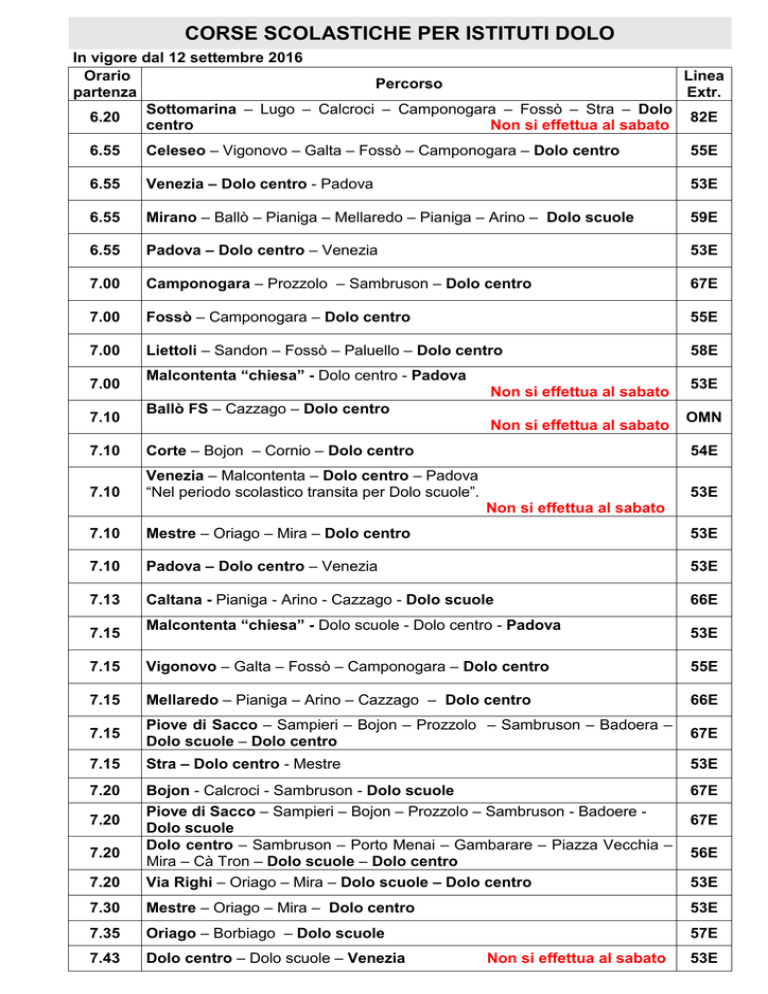 CORSE SCOLASTICHE PER ISTITUTI DOLO

In vigore dal 12 settembre 2016

| Orario partenza | Percorso | Linea Extr. |
|---|---|---|
| 6.20 | Sottomarina – Lugo – Calcroci – Camponogara – Fossò – Stra – Dolo centro Non si effettua al sabato | 82E |
| 6.55 | Celeseo – Vigonovo – Galta – Fossò – Camponogara – Dolo centro | 55E |
| 6.55 | Venezia – Dolo centro - Padova | 53E |
| 6.55 | Mirano – Ballò – Pianiga – Mellaredo – Pianiga – Arino – Dolo scuole | 59E |
| 6.55 | Padova – Dolo centro – Venezia | 53E |
| 7.00 | Camponogara – Prozzolo – Sambruson – Dolo centro | 67E |
| 7.00 | Fossò – Camponogara – Dolo centro | 55E |
| 7.00 | Liettoli – Sandon – Fossò – Paluello – Dolo centro | 58E |
| 7.00 | Malcontenta “chiesa” - Dolo centro - Padova Non si effettua al sabato | 53E |
| 7.10 | Ballò FS – Cazzago – Dolo centro Non si effettua al sabato | OMN |
| 7.10 | Corte – Bojon – Cornio – Dolo centro | 54E |
| 7.10 | Venezia – Malcontenta – Dolo centro – Padova “Nel periodo scolastico transita per Dolo scuole”. Non si effettua al sabato | 53E |
| 7.10 | Mestre – Oriago – Mira – Dolo centro | 53E |
| 7.10 | Padova – Dolo centro – Venezia | 53E |
| 7.13 | Caltana - Pianiga - Arino - Cazzago - Dolo scuole | 66E |
| 7.15 | Malcontenta “chiesa” - Dolo scuole - Dolo centro - Padova | 53E |
| 7.15 | Vigonovo – Galta – Fossò – Camponogara – Dolo centro | 55E |
| 7.15 | Mellaredo – Pianiga – Arino – Cazzago – Dolo centro | 66E |
| 7.15 | Piove di Sacco – Sampieri – Bojon – Prozzolo – Sambruson – Badoera – Dolo scuole – Dolo centro | 67E |
| 7.15 | Stra – Dolo centro - Mestre | 53E |
| 7.20 | Bojon - Calcroci - Sambruson - Dolo scuole | 67E |
| 7.20 | Piove di Sacco – Sampieri – Bojon – Prozzolo – Sambruson - Badoere - Dolo scuole | 67E |
| 7.20 | Dolo centro – Sambruson – Porto Menai – Gambarare – Piazza Vecchia – Mira – Cà Tron – Dolo scuole – Dolo centro | 56E |
| 7.20 | Via Righi – Oriago – Mira – Dolo scuole – Dolo centro | 53E |
| 7.30 | Mestre – Oriago – Mira – Dolo centro | 53E |
| 7.35 | Oriago – Borbiago – Dolo scuole | 57E |
| 7.43 | Dolo centro – Dolo scuole – Venezia Non si effettua al sabato | 53E |